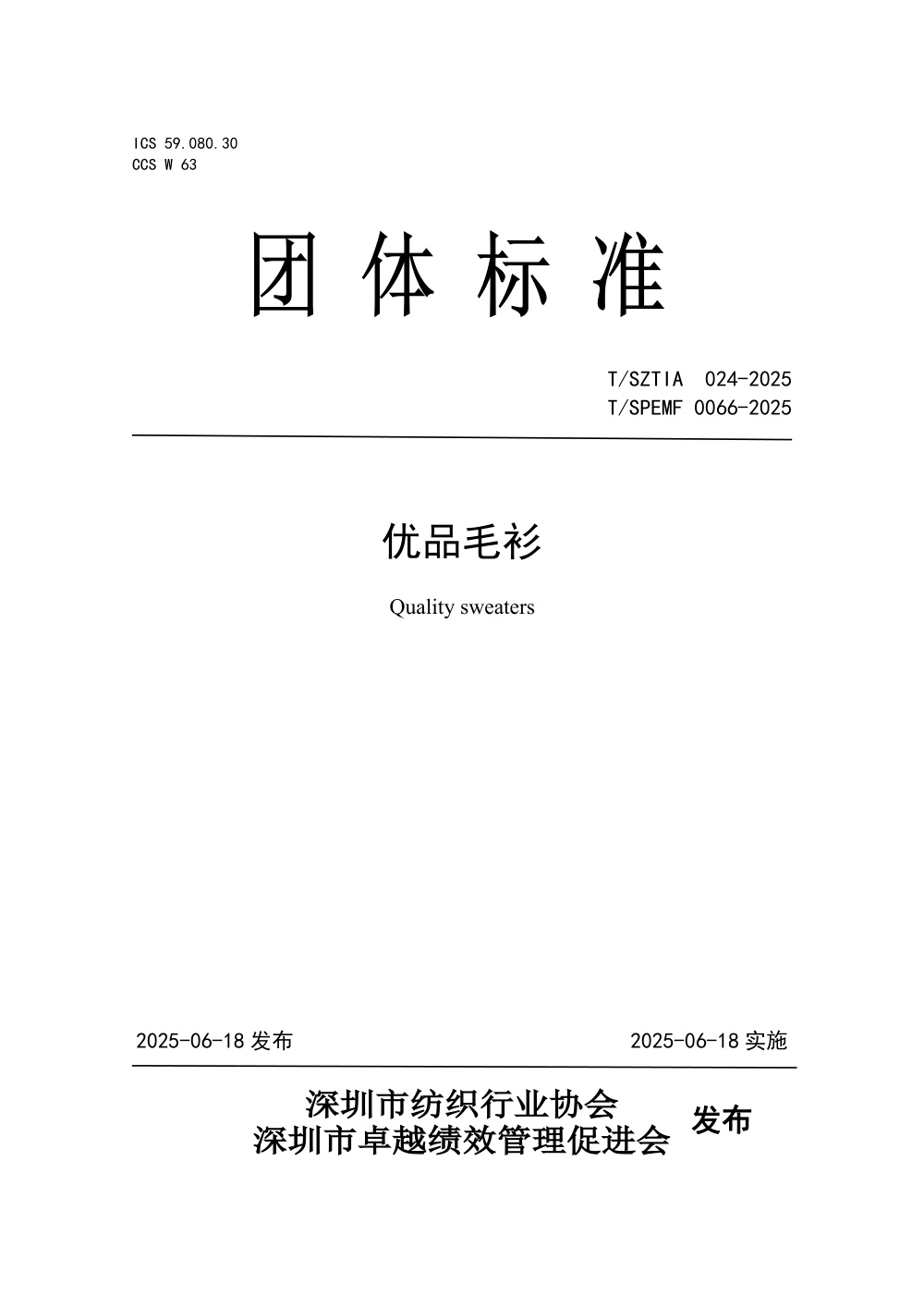 ICS 59.080.30
CCS W 63

团 体 标 准

T/SZTIA 024-2025
T/SPEMF 0066-2025

优品毛衫

Quality sweaters

2025-06-18 发布

2025-06-18 实施

深圳市纺织行业协会
深圳市卓越绩效管理促进会 发布